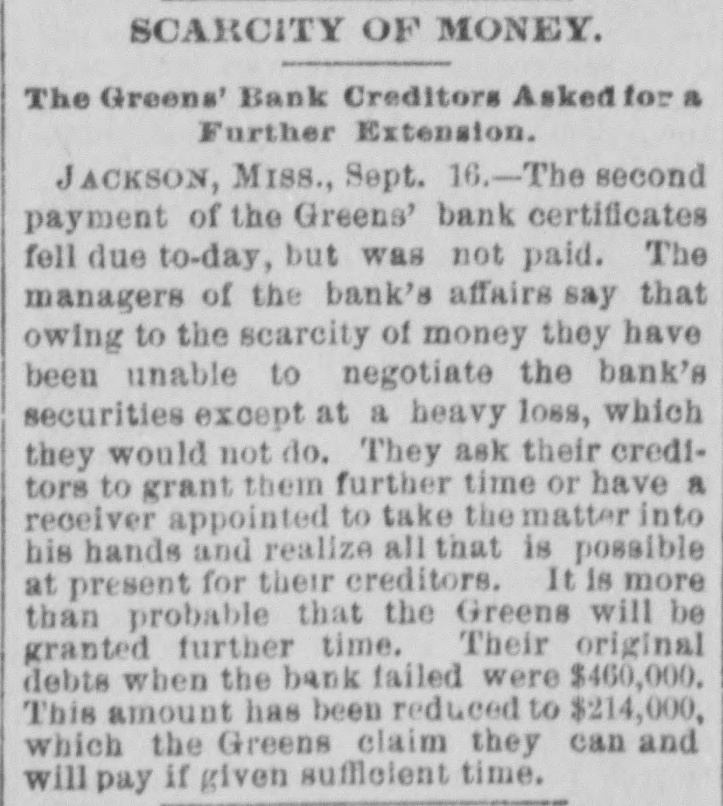 SCARCITY OF MONEY.

The Greens' Bank Creditors Asked for a Further Extension.

JACKSON, MISS., Sept. 16.—The second payment of the Greens' bank certificates fell due to-day, but was not paid. The managers of the bank's affairs say that owing to the scarcity of money they have been unable to negotiate the bank's securities except at a heavy loss, which they would not do. They ask their creditors to grant them further time or have a receiver appointed to take the matter into his hands and realize all that is possible at present for their creditors. It is more than probable that the Greens will be granted further time. Their original debts when the bank failed were $460,000. This amount has been reduced to $214,000, which the Greens claim they can and will pay if given sufficient time.